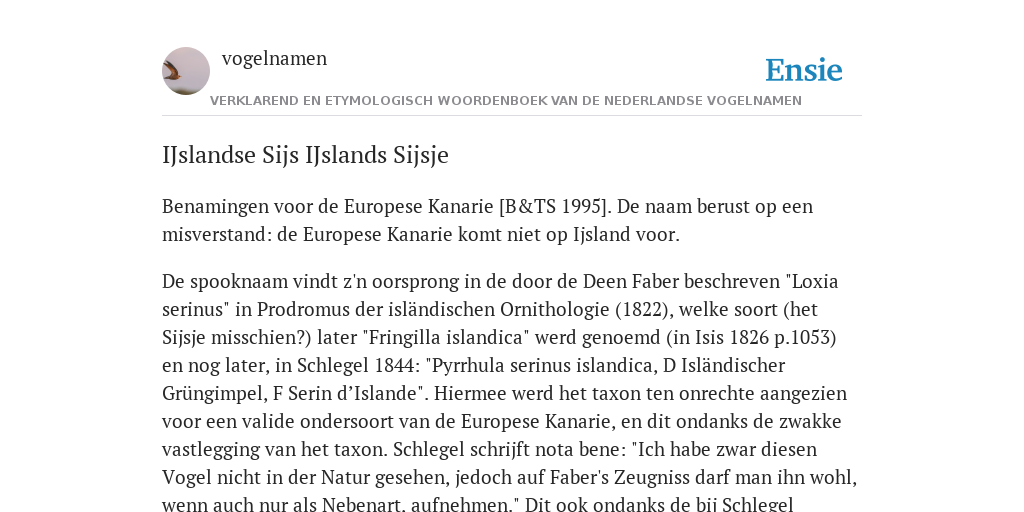 vogelnamen

Ensie

VERKLAREND EN ETYMOLOGISCH WOORDENBOEK VAN DE NEDERLANDSE VOGELNAMEN

IJslandse Sijs IJslands Sijsje

Benamingen voor de Europese Kanarie [B&TS 1995]. De naam berust op een misverstand: de Europese Kanarie komt niet op Ijsland voor.

De spooknaam vindt z'n oorsprong in de door de Deen Faber beschreven "Loxia serinus" in Prodromus der isländischen Ornithologie (1822), welke soort (het Sijsje misschien?) later "Fringilla islandica" werd genoemd (in Isis 1826 p.1053) en nog later, in Schlegel 1844: "Pyrrhula serinus islandica, D Isländischer Grüngimpel, F Serin d'Islande". Hiermee werd het taxon ten onrechte aangezien voor een valide ondersoort van de Europese Kanarie, en dit ondanks de zwakke vastlegging van het taxon. Schlegel schrijft nota bene: "Ich habe zwar diesen Vogel nicht in der Natur gesehen, jedoch auf Faber's Zeugniss darf man ihn wohl, wenn auch nur als Nebenart, aufnehmen." Dit ook ondanks de bij Schlegel